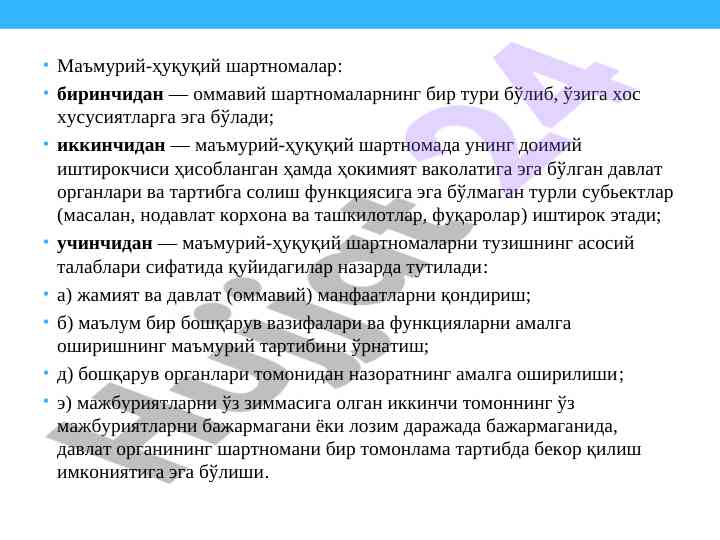 • Маъмурий-ҳуқуқий шартномалар:

• **биринчидан** — оммавий шартномаларнинг бир тури бўлиб, ўзига хос хусусиятларга эга бўлади;

• **иккинчидан** — маъмурий-ҳуқуқий шартномада унинг доимий иштирокчиси ҳисобланган ҳамда ҳокимият ваколатига эга бўлган давлат органлари ва тартибга солиш функциясига эга бўлмаган турли субьектлар (масалан, нодавлат корхона ва ташкилотлар, фуқаролар) иштирок этади;

• **учинчидан** — маъмурий-ҳуқуқий шартномаларни тузишнинг асосий талаблари сифатида қуйидагилар назарда тутилади:

• а) жамият ва давлат (оммавий) манфаатларни қондириш;

• б) маълум бир бошқарув вазифалари ва функцияларни амалга оширишнинг маъмурий тартибини ўрнатиш;

• д) бошқарув органлари томонидан назоратнинг амалга оширилиши;

• э) мажбуриятларни ўз зиммасига олган иккинчи томоннинг ўз мажбуриятларни бажармагани ёки лозим даражада бажармаганида, давлат органининг шартномани бир томонлама тартибда бекор қилиш имкониятига эга бўлиши.

Hujjat24